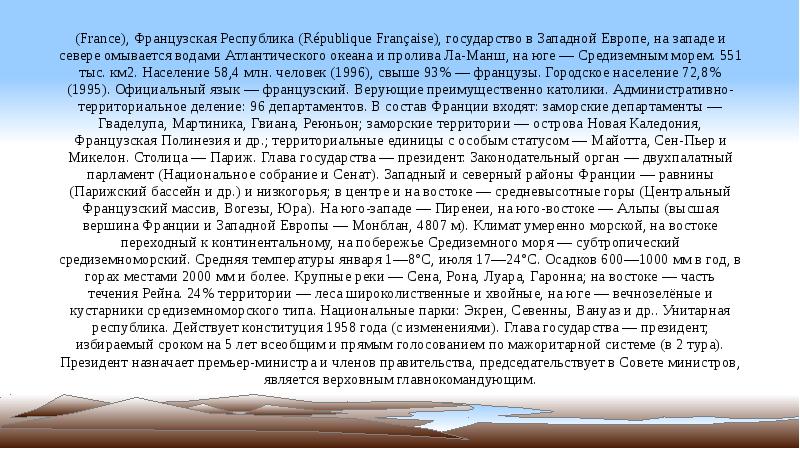 (France), Французская Республика (République Française), государство в Западной Европе, на западе и севере омывается водами Атлантического океана и пролива Ла-Манш, на юге — Средиземным морем. 551 тыс. км2. Население 58,4 млн. человек (1996), свыше 93% — французы. Городское население 72,8% (1995). Официальный язык — французский. Верующие преимущественно католики. Административно-территориальное деление: 96 департаментов. В состав Франции входят: заморские департаменты — Гваделупа, Мартиника, Гвиана, Реюньон; заморские территории — острова Новая Каледония, Французская Полинезия и др.; территориальные единицы с особым статусом — Майотта, Сен-Пьер и Микелон. Столица — Париж. Глава государства — президент. Законодательный орган — двухпалатный парламент (Национальное собрание и Сенат). Западный и северный районы Франции — равнины (Парижский бассейн и др.) и низкогорья; в центре и на востоке — средневысотные горы (Центральный Французский массив, Вогезы, Юра). На юго-западе — Пиренеи, на юго-востоке — Альпы (высшая вершина Франции и Западной Европы — Монблан, 4807 м). Климат умеренно морской, на востоке переходный к континентальному, на побережье Средиземного моря — субтропический средиземноморский. Средняя температуры января 1—8°C, июля 17—24°C. Осадков 600—1000 мм в год, в горах местами 2000 мм и более. Крупные реки — Сена, Рона, Луара, Гаронна; на востоке — часть течения Рейна. 24% территории — леса широколиственные и хвойные, на юге — вечнозелёные и кустарники средиземноморского типа. Национальные парки: Экрен, Севенны, Вануаз и др.. Унитарная республика. Действует конституция 1958 года (с изменениями). Глава государства — президент, избираемый сроком на 5 лет всеобщим и прямым голосованием по мажоритарной системе (в 2 тура). Президент назначает премьер-министра и членов правительства, председательствует в Совете министров, является верховным главнокомандующим.